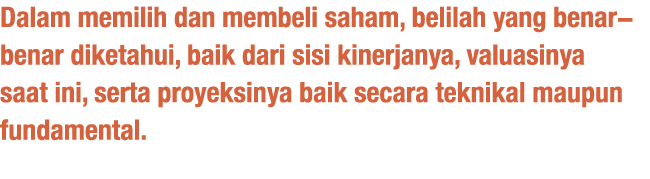 Dalam memilih dan membeli saham, belilah yang benar–benar diketahui, baik dari sisi kinerjanya, valuasinya saat ini, serta proyeksinya baik secara teknikal maupun fundamental.